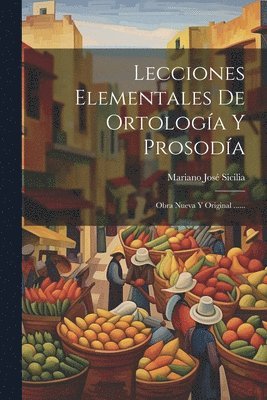 Lecciones Elementales De Ortología Y Prosodía

Mariano José Sicilia

Obra Nueva Y Original ......